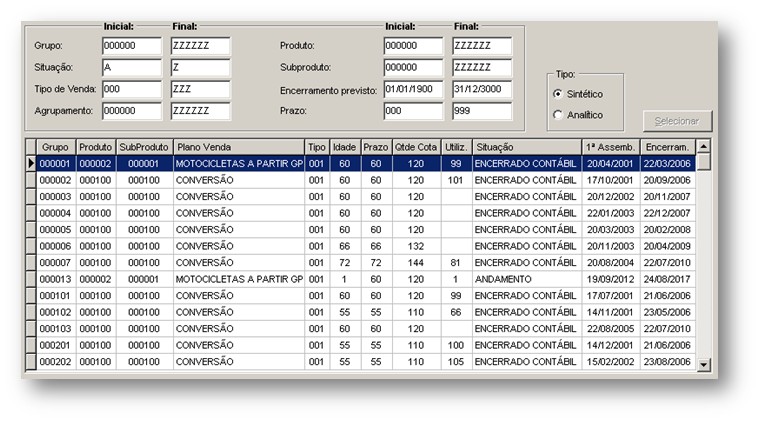 Inicial: Final:

Grupo: 000000 ZZZZZZ
Situação: A Z
Tipo de Venda: 000 ZZZ
Agrupamento: 000000 ZZZZZZ

Inicial: Final:

Produto: 000000 ZZZZZZ
Subproduto: 000000 ZZZZZZ
Encerramento previsto: 01/01/1900 31/12/3000
Prazo: 000 999

Tipo:
Sintético
Analítico

Selecionar

| Grupo | Produto | SubProduto | Plano Venda | Tipo | Idade | Prazo | Qtde Cota | Utiliz. | Situação | 1ª Assemb. | Encerram. |
|---|---|---|---|---|---|---|---|---|---|---|---|
| 000001 | 000002 | 000001 | MOTOCICLETAS A PARTIR GP | 001 | 60 | 60 | 120 | 99 | ENCERRADO CONTÁBIL | 20/04/2001 | 22/03/2006 |
| 000002 | 000100 | 000100 | CONVERSÃO | 001 | 60 | 60 | 120 | 101 | ENCERRADO CONTÁBIL | 17/10/2001 | 20/09/2006 |
| 000003 | 000100 | 000100 | CONVERSÃO | 001 | 60 | 60 | 120 | | ENCERRADO CONTÁBIL | 20/12/2002 | 20/11/2007 |
| 000004 | 000100 | 000100 | CONVERSÃO | 001 | 60 | 60 | 120 | | ENCERRADO CONTÁBIL | 22/01/2003 | 22/12/2007 |
| 000005 | 000100 | 000100 | CONVERSÃO | 001 | 60 | 60 | 120 | | ENCERRADO CONTÁBIL | 20/03/2003 | 20/02/2008 |
| 000006 | 000100 | 000100 | CONVERSÃO | 001 | 66 | 66 | 132 | | ENCERRADO CONTÁBIL | 20/11/2003 | 20/04/2009 |
| 000007 | 000100 | 000100 | CONVERSÃO | 001 | 72 | 72 | 144 | 81 | ENCERRADO CONTÁBIL | 20/08/2004 | 22/07/2010 |
| 000013 | 000002 | 000001 | MOTOCICLETAS A PARTIR GP | 001 | 1 | 60 | 120 | 1 | ANDAMENTO | 19/09/2012 | 24/08/2017 |
| 000101 | 000100 | 000100 | CONVERSÃO | 001 | 60 | 60 | 120 | 99 | ENCERRADO CONTÁBIL | 17/07/2001 | 21/06/2006 |
| 000102 | 000100 | 000100 | CONVERSÃO | 001 | 55 | 55 | 110 | 66 | ENCERRADO CONTÁBIL | 14/11/2001 | 23/05/2006 |
| 000103 | 000100 | 000100 | CONVERSÃO | 001 | 60 | 60 | 120 | | ENCERRADO CONTÁBIL | 22/08/2005 | 22/07/2010 |
| 000201 | 000100 | 000100 | CONVERSÃO | 001 | 55 | 55 | 110 | 100 | ENCERRADO CONTÁBIL | 14/12/2001 | 21/06/2006 |
| 000202 | 000100 | 000100 | CONVERSÃO | 001 | 55 | 55 | 110 | 105 | ENCERRADO CONTÁBIL | 15/02/2002 | 23/08/2006 |